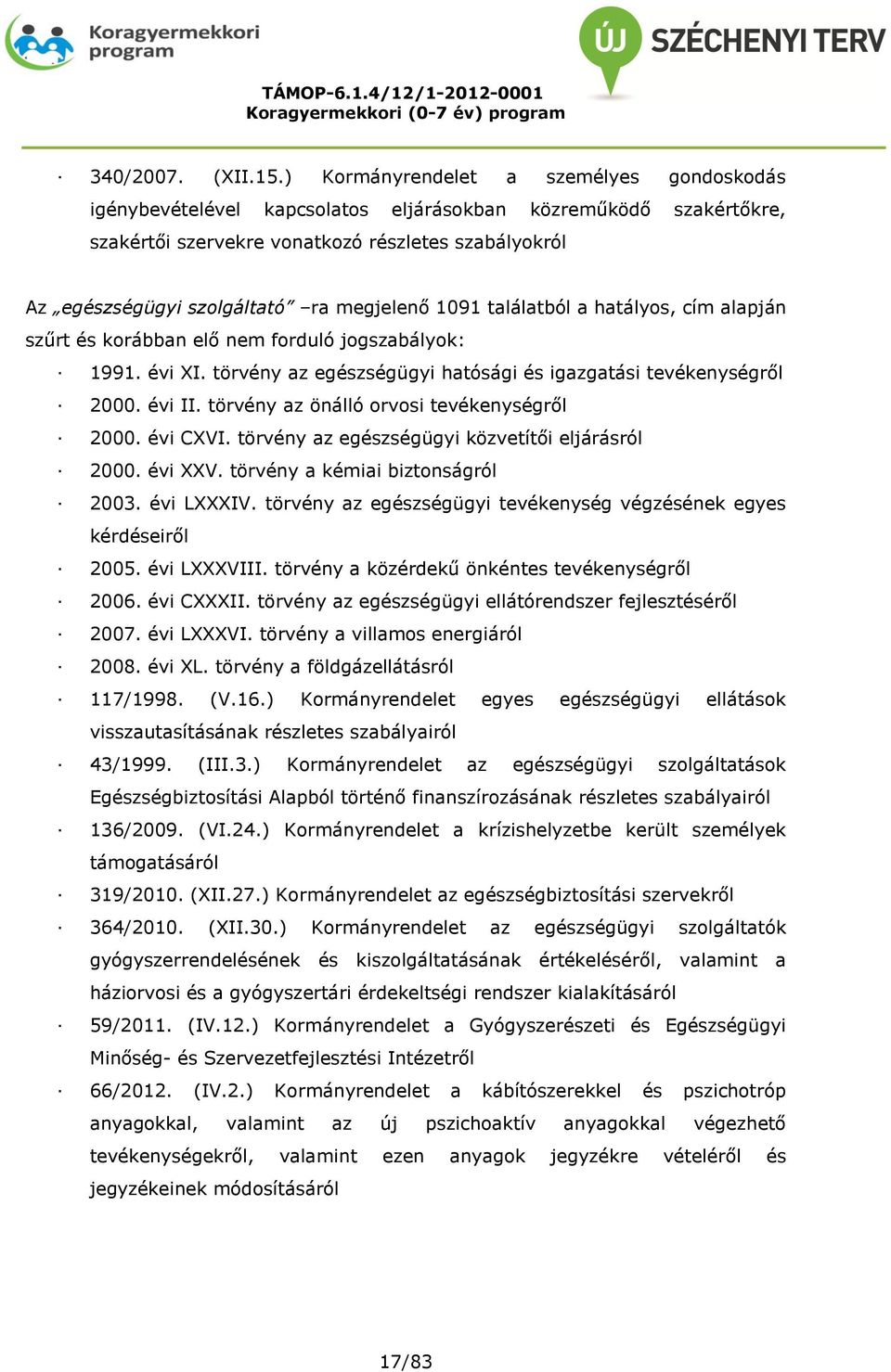 Koragyermekkori program

ÚJ SZÉCHENYI TERV

TÁMOP-6.1.4/12/1-2012-0001
Koragyermekkori (0-7 év) program

· 340/2007. (XII.15.) Kormányrendelet a személyes gondoskodás igénybevételével kapcsolatos eljárásokban közreműködő szakértőkre, szakértői szervekre vonatkozó részletes szabályokról

Az „egészségügyi szolgáltató” –ra megjelenő 1091 találatból a hatályos, cím alapján szűrt és korábban elő nem forduló jogszabályok:

· 1991. évi XI. törvény az egészségügyi hatósági és igazgatási tevékenységről
· 2000. évi II. törvény az önálló orvosi tevékenységről
· 2000. évi CXVI. törvény az egészségügyi közvetítői eljárásról
· 2000. évi XXV. törvény a kémiai biztonságról
· 2003. évi LXXXIV. törvény az egészségügyi tevékenység végzésének egyes kérdéseiről
· 2005. évi LXXXVIII. törvény a közérdekű önkéntes tevékenységről
· 2006. évi CXXXII. törvény az egészségügyi ellátórendszer fejlesztéséről
· 2007. évi LXXXVI. törvény a villamos energiáról
· 2008. évi XL. törvény a földgázellátásról
· 117/1998. (V.16.) Kormányrendelet egyes egészségügyi ellátások visszautasításának részletes szabályairól
· 43/1999. (III.3.) Kormányrendelet az egészségügyi szolgáltatások Egészségbiztosítási Alapból történő finanszírozásának részletes szabályairól
· 136/2009. (VI.24.) Kormányrendelet a krízishelyzetbe került személyek támogatásáról
· 319/2010. (XII.27.) Kormányrendelet az egészségbiztosítási szervekről
· 364/2010. (XII.30.) Kormányrendelet az egészségügyi szolgáltatók gyógyszerrendelésének és kiszolgáltatásának értékeléséről, valamint a háziorvosi és a gyógyszertári érdekeltségi rendszer kialakításáról
· 59/2011. (IV.12.) Kormányrendelet a Gyógyszerészeti és Egészségügyi Minőség- és Szervezetfejlesztési Intézetről
· 66/2012. (IV.2.) Kormányrendelet a kábítószerekkel és pszichotróp anyagokkal, valamint az új pszichoaktív anyagokkal végezhető tevékenységekről, valamint ezen anyagok jegyzékre vételéről és jegyzékeinek módosításáról

17/83